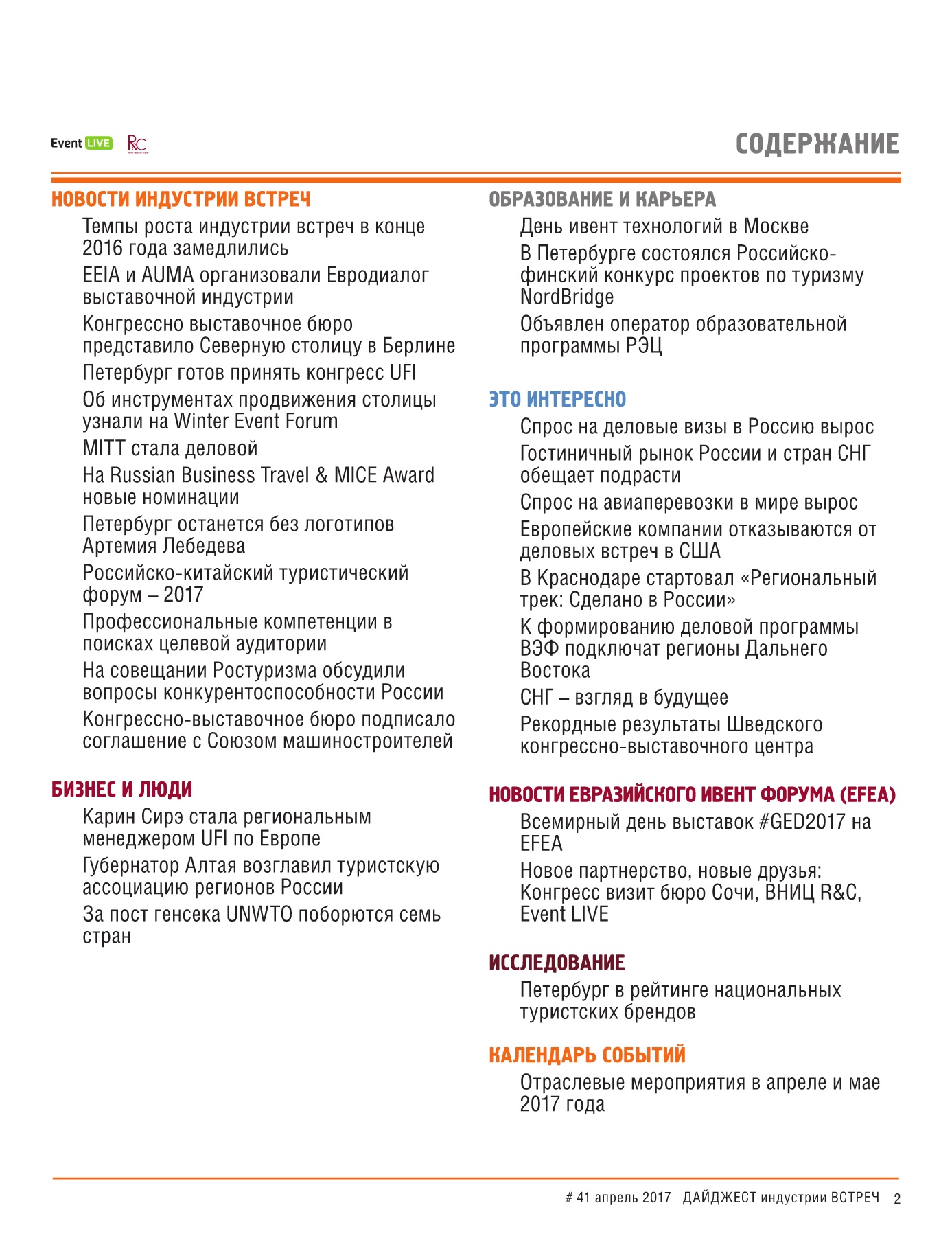 Event LIVE R&C

СОДЕРЖАНИЕ

НОВОСТИ ИНДУСТРИИ ВСТРЕЧ

Темпы роста индустрии встреч в конце 2016 года замедлились

EEIA и AUMA организовали Евродиалог выставочной индустрии

Конгрессно выставочное бюро представило Северную столицу в Берлине

Петербург готов принять конгресс UFI

Об инструментах продвижения столицы узнали на Winter Event Forum

MITT стала деловой

На Russian Business Travel & MICE Award новые номинации

Петербург останется без логотипов Артемия Лебедева

Российско-китайский туристический форум – 2017

Профессиональные компетенции в поисках целевой аудитории

На совещании Ростуризма обсудили вопросы конкурентоспособности России

Конгрессно-выставочное бюро подписало соглашение с Союзом машиностроителей

БИЗНЕС И ЛЮДИ

Карин Сирэ стала региональным менеджером UFI по Европе

Губернатор Алтая возглавил туристскую ассоциацию регионов России

За пост генсека UNWTO поборются семь стран

ОБРАЗОВАНИЕ И КАРЬЕРА

День ивент технологий в Москве

В Петербурге состоялся Российско-финский конкурс проектов по туризму NordBridge

Объявлен оператор образовательной программы РЭЦ

ЭТО ИНТЕРЕСНО

Спрос на деловые визы в Россию вырос

Гостиничный рынок России и стран СНГ обещает подрасти

Спрос на авиаперевозки в мире вырос

Европейские компании отказываются от деловых встреч в США

В Краснодаре стартовал «Региональный трек: Сделано в России»

К формированию деловой программы ВЭФ подключат регионы Дальнего Востока

СНГ – взгляд в будущее

Рекордные результаты Шведского конгрессно-выставочного центра

НОВОСТИ ЕВРАЗИЙСКОГО ИВЕНТ ФОРУМА (EFEA)

Всемирный день выставок #GED2017 на EFEA

Новое партнерство, новые друзья: Конгресс визит бюро Сочи, ВНИЦ R&C, Event LIVE

ИССЛЕДОВАНИЕ

Петербург в рейтинге национальных туристских брендов

КАЛЕНДАРЬ СОБЫТИЙ

Отраслевые мероприятия в апреле и мае 2017 года

# 41 апрель 2017 ДАЙДЖЕСТ индустрии ВСТРЕЧ 2